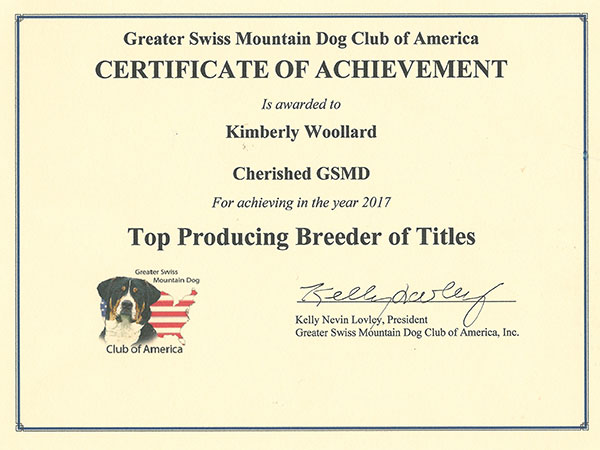 Greater Swiss Mountain Dog Club of America
CERTIFICATE OF ACHIEVEMENT
Is awarded to
Kimberly Woollard
Cherished GSMD
For achieving in the year 2017
Top Producing Breeder of Titles

Greater Swiss Mountain Dog
Club of America

Kelly Lovley

Kelly Nevin Lovley, President
Greater Swiss Mountain Dog Club of America, Inc.